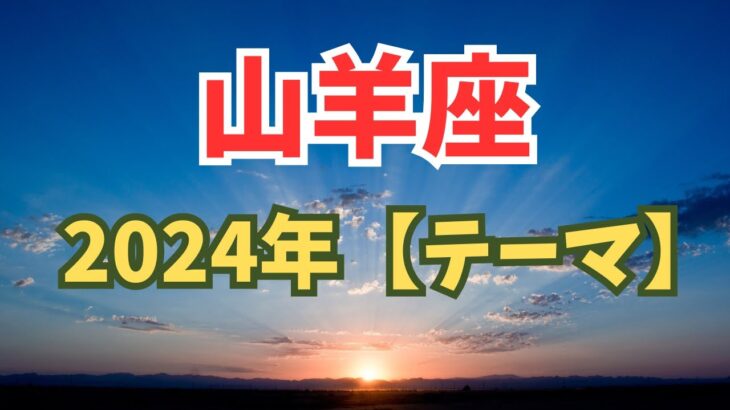 山羊座

2024年【テーマ】